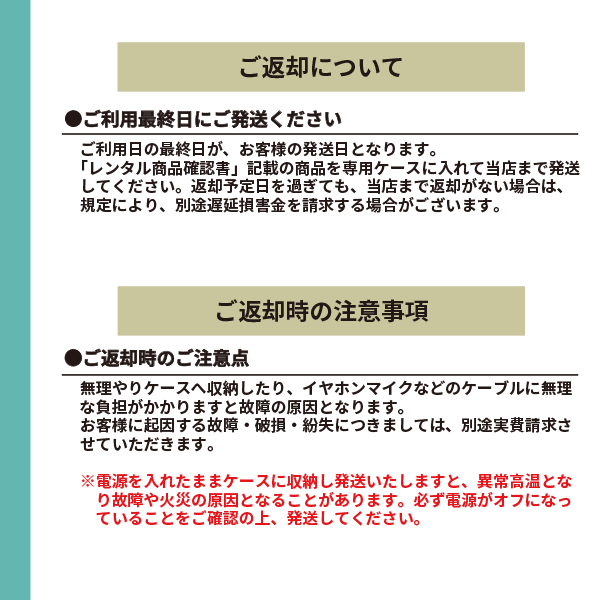 ご返却について

●ご利用最終日にご発送ください

ご利用日の最終日が、お客様の発送日となります。
「レンタル商品確認書」記載の商品を専用ケースに入れて当店まで発送してください。返却予定日を過ぎても、当店まで返却がない場合は、規定により、別途遅延損害金を請求する場合がございます。

ご返却時の注意事項

●ご返却時のご注意点

無理やりケースへ収納したり、イヤホンマイクなどのケーブルに無理な負担がかかりますと故障の原因となります。
お客様に起因する故障・破損・紛失につきましては、別途実費請求させていただきます。

※電源を入れたままケースに収納し発送いたしますと、異常高温となり故障や火災の原因となることがあります。必ず電源がオフになっていることをご確認の上、発送してください。